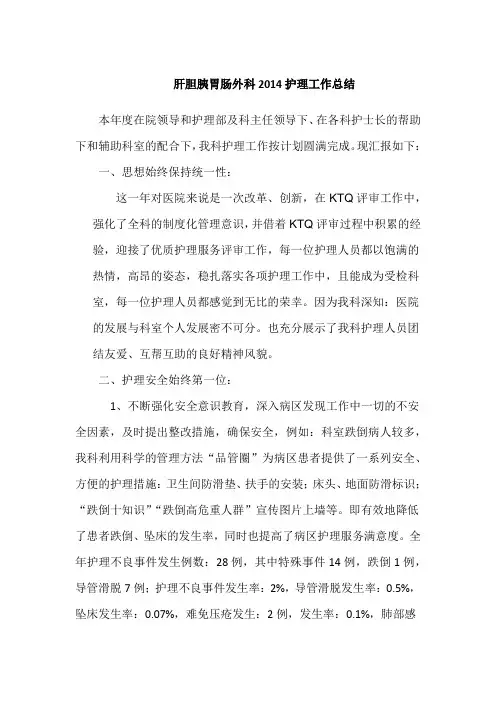 肝胆胰胃肠外科 2014 护理工作总结

本年度在院领导和护理部及科主任领导下、在各科护士长的帮助下和辅助科室的配合下，我科护理工作按计划圆满完成。现汇报如下：

一、思想始终保持统一性：

这一年对医院来说是一次改革、创新，在 KTQ 评审工作中，强化了全科的制度化管理意识，并借着 KTQ 评审过程中积累的经验，迎接了优质护理服务评审工作，每一位护理人员都以饱满的热情，高昂的姿态，稳扎落实各项护理工作中，且能成为受检科室，每一位护理人员都感觉到无比的荣幸。因为我科深知：医院的发展与科室个人发展密不可分。也充分展示了我科护理人员团结友爱、互帮互助的良好精神风貌。

二、护理安全始终第一位：

1、不断强化安全意识教育，深入病区发现工作中一切的不安全因素，及时提出整改措施，确保安全，例如：科室跌倒病人较多，我科利用科学的管理方法“品管圈”为病区患者提供了一系列安全、方便的护理措施：卫生间防滑垫、扶手的安装；床头、地面防滑标识；“跌倒十知识”“跌倒高危重人群”宣传图片上墙等。即有效地降低了患者跌倒、坠床的发生率，同时也提高了病区护理服务满意度。全年护理不良事件发生例数：28 例，其中特殊事件 14 例，跌倒 1 例，导管滑脱 7 例；护理不良事件发生率：2%，导管滑脱发生率：0.5%，坠床发生率：0.07%，难免压疮发生：2 例，发生率：0.1%，肺部感